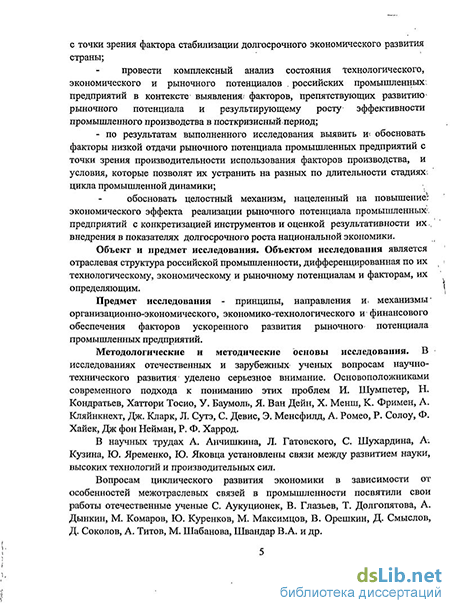 с точки зрения фактора стабилизации долгосрочного экономического развития страны;

- провести комплексный анализ состояния технологического, экономического и рыночного потенциалов российских промышленных предприятий в контексте выявления факторов, препятствующих развитию рыночного потенциала и результирующему росту эффективности промышленного производства в посткризисный период;

- по результатам выполненного исследования выявить и обосновать факторы низкой отдачи рыночного потенциала промышленных предприятий с точки зрения производительности использования факторов производства, и условия, которые позволят их устранить на разных по длительности стадиях цикла промышленной динамики;

- обосновать целостный механизм, нацеленный на повышение экономического эффекта реализации рыночного потенциала промышленных предприятий с конкретизацией инструментов и оценкой результативности их внедрения в показателях долгосрочного роста национальной экономики.

Объект и предмет исследования. Объектом исследования является отраслевая структура российской промышленности, дифференцированная по их технологическому, экономическому и рыночному потенциалам и факторам, их определяющим.

Предмет исследования - принципы, направления и механизмы организационно-экономического, экономико-технологического и финансового обеспечения факторов ускоренного развития рыночного потенциала промышленных предприятий.

Методологические и методические основы исследования. В исследованиях отечественных и зарубежных ученых вопросам научно-технического развития уделено серьезное внимание. Основоположниками современного подхода к пониманию этих проблем И. Шумпетер, Н. Кондратьев, Хаттори Тосио, У. Баумоль, Я. Ван Дейн, Х. Менш, К. Фримен, А. Кляйнкнехт, Дж. Кларк, Л. Сутэ, С. Девис, Э. Менсфилд, А. Ромео, Р. Солоу, Ф. Хайек, Дж фон Нейман, Р. Ф. Харрод.

В научных трудах А. Анчишкина, Л. Гатовского, С. Шухардина, А. Кузина, Ю. Яременко, Ю. Яковца установлены связи между развитием науки, высоких технологий и производительных сил.

Вопросам циклического развития экономики в зависимости от особенностей межотраслевых связей в промышленности посвятили свои работы отечественные ученые С. Аукуционек, В. Глазьев, Т. Долгопятова, А. Дынкин, М. Комаров, Ю. Куренков, М. Максимцов, В. Орешкин, Д. Смыслов, Д. Соколов, А. Титов, М. Шабанова, Швандар В.А. и др.

5

dsLib.net
библиотека диссертаций